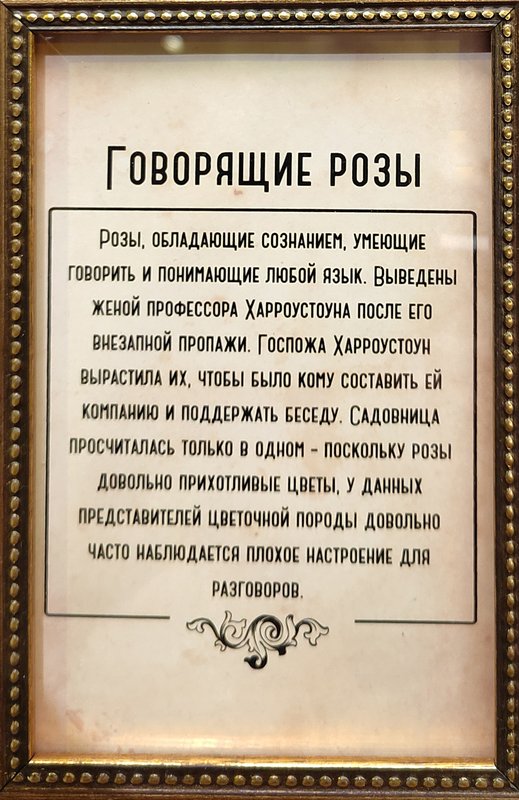 Говорящие розы

Розы, обладающие сознанием, умеющие говорить и понимающие любой язык. Выведены женой профессора Харроустоуна после его внезапной пропажи. Госпожа Харроустоун вырастила их, чтобы было кому составить ей компанию и поддержать беседу. Садовница просчиталась только в одном - поскольку розы довольно прихотливые цветы, у данных представителей цветочной породы довольно часто наблюдается плохое настроение для разговоров.